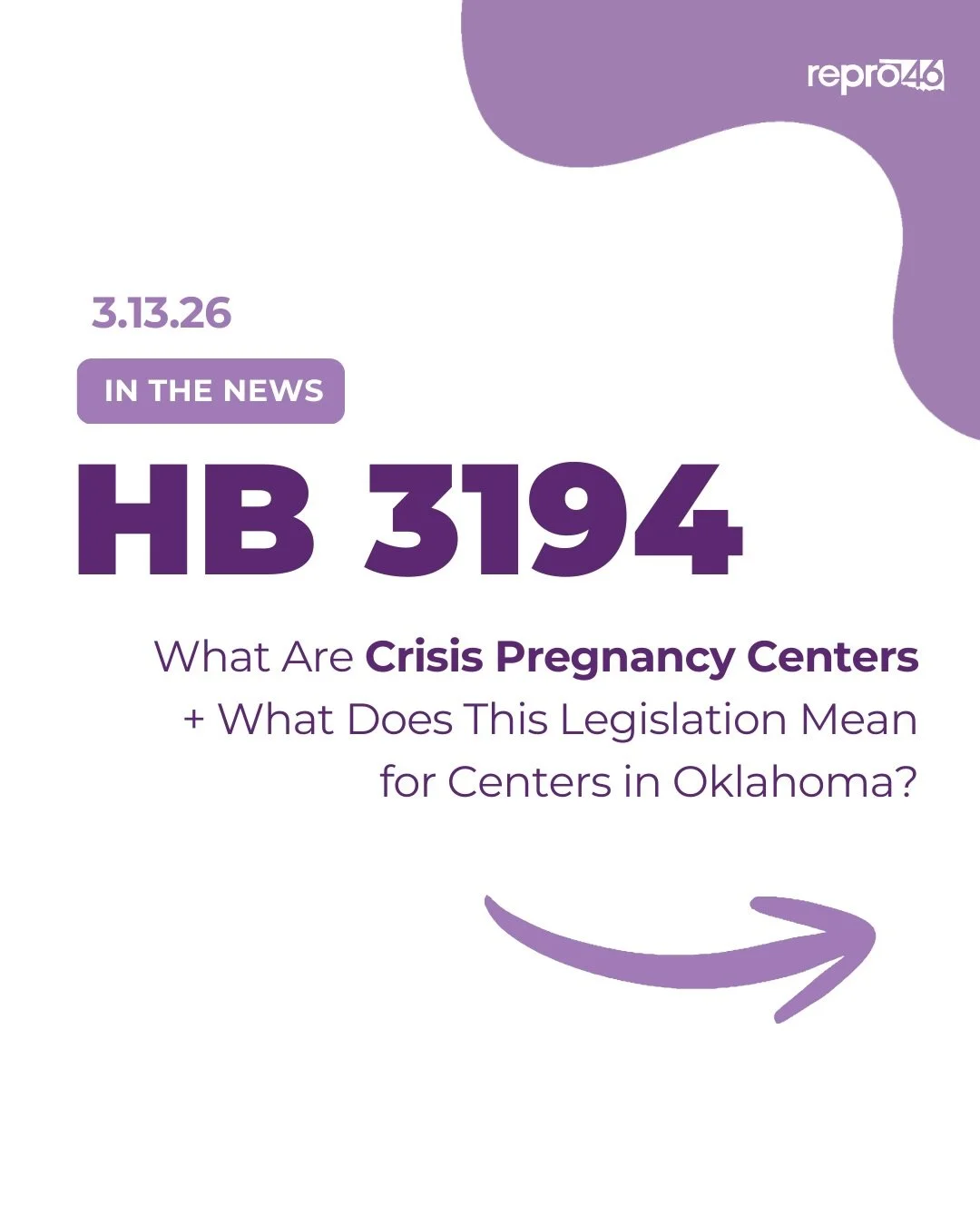 repro46

3.13.26

IN THE NEWS

HB 3194

What Are Crisis Pregnancy Centers + What Does This Legislation Mean for Centers in Oklahoma?